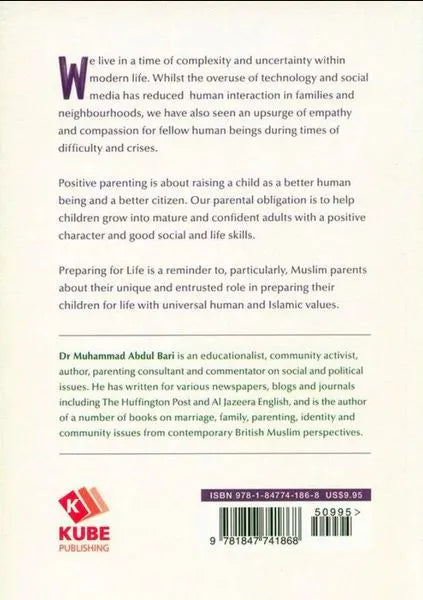 We live in a time of complexity and uncertainty within modern life. Whilst the overuse of technology and social media has reduced human interaction in families and neighbourhoods, we have also seen an upsurge of empathy and compassion for fellow human beings during times of difficulty and crises.

Positive parenting is about raising a child as a better human being and a better citizen. Our parental obligation is to help children grow into mature and confident adults with a positive character and good social and life skills.

Preparing for Life is a reminder to, particularly, Muslim parents about their unique and entrusted role in preparing their children for life with universal human and Islamic values.

Dr Muhammad Abdul Bari is an educationalist, community activist, author, parenting consultant and commentator on social and political issues. He has written for various newspapers, blogs and journals including The Huffington Post and Al Jazeera English, and is the author of a number of books on marriage, family, parenting, identity and community issues from contemporary British Muslim perspectives.

K
KUBE
PUBLISHING

ISBN 978-1-84774-186-8 US$9.95

50995>

9 781847 741868